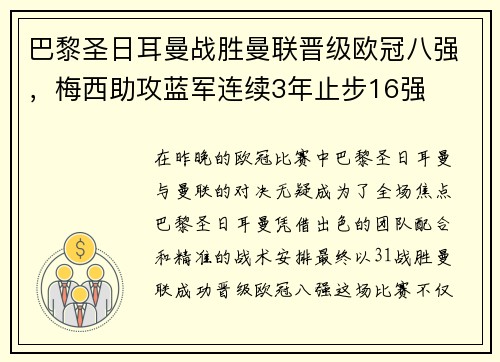 巴黎圣日耳曼战胜曼联晋级欧冠八强，梅西助攻蓝军连续3年止步16强

在昨晚的欧冠比赛中巴黎圣日耳曼与曼联的对决无疑成为了全场焦点巴黎圣日耳曼凭借出色的团队配合和精准的战术安排最终以31战胜曼联成功晋级欧冠八强这场比赛不仅

$